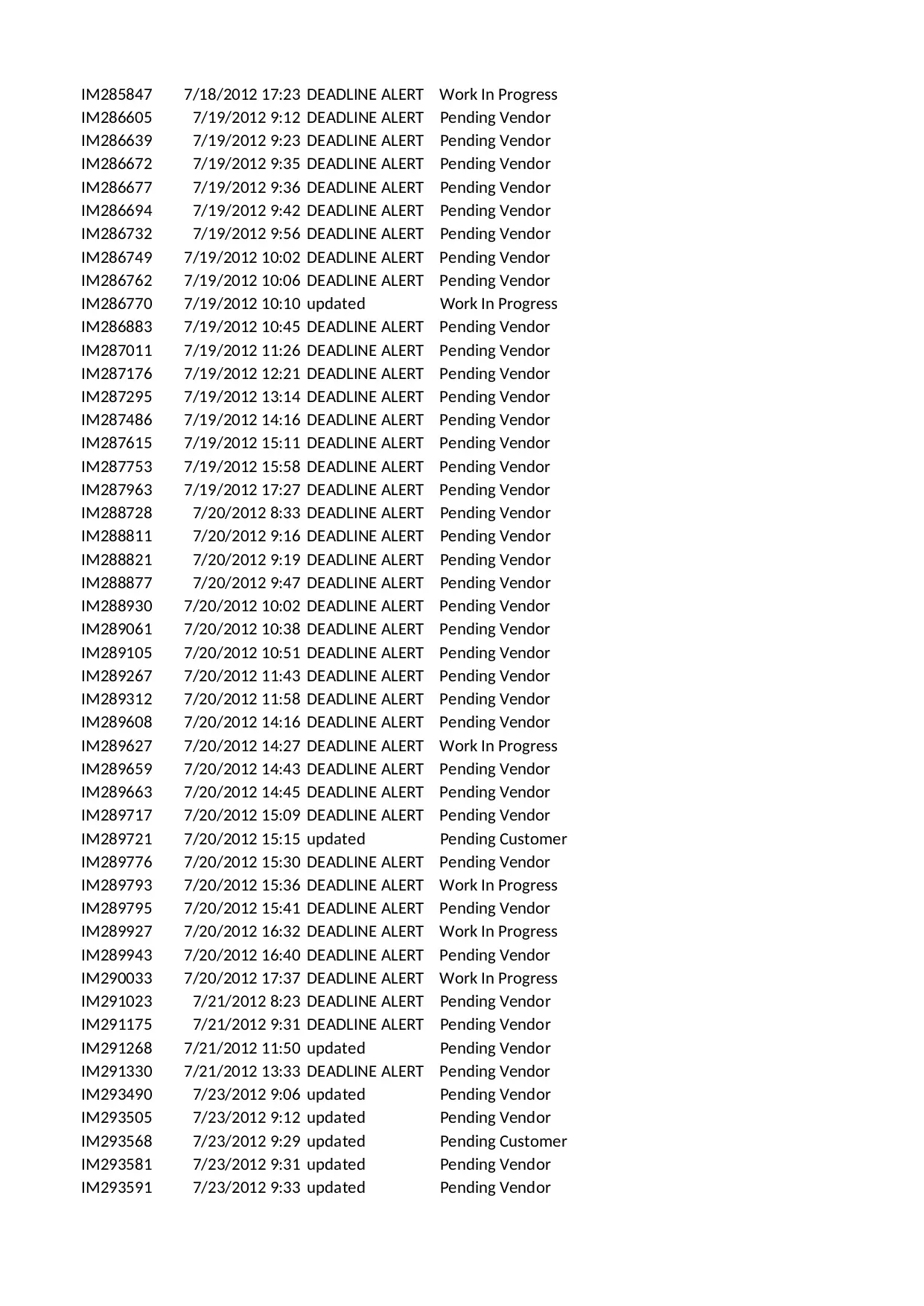 | IM285847 | 7/18/2012 17:23 | DEADLINE ALERT | Work In Progress |
|---|---|---|---|
| IM286605 | 7/19/2012 9:12 | DEADLINE ALERT | Pending Vendor |
| IM286639 | 7/19/2012 9:23 | DEADLINE ALERT | Pending Vendor |
| IM286672 | 7/19/2012 9:35 | DEADLINE ALERT | Pending Vendor |
| IM286677 | 7/19/2012 9:36 | DEADLINE ALERT | Pending Vendor |
| IM286694 | 7/19/2012 9:42 | DEADLINE ALERT | Pending Vendor |
| IM286732 | 7/19/2012 9:56 | DEADLINE ALERT | Pending Vendor |
| IM286749 | 7/19/2012 10:02 | DEADLINE ALERT | Pending Vendor |
| IM286762 | 7/19/2012 10:06 | DEADLINE ALERT | Pending Vendor |
| IM286770 | 7/19/2012 10:10 | updated | Work In Progress |
| IM286883 | 7/19/2012 10:45 | DEADLINE ALERT | Pending Vendor |
| IM287011 | 7/19/2012 11:26 | DEADLINE ALERT | Pending Vendor |
| IM287176 | 7/19/2012 12:21 | DEADLINE ALERT | Pending Vendor |
| IM287295 | 7/19/2012 13:14 | DEADLINE ALERT | Pending Vendor |
| IM287486 | 7/19/2012 14:16 | DEADLINE ALERT | Pending Vendor |
| IM287615 | 7/19/2012 15:11 | DEADLINE ALERT | Pending Vendor |
| IM287753 | 7/19/2012 15:58 | DEADLINE ALERT | Pending Vendor |
| IM287963 | 7/19/2012 17:27 | DEADLINE ALERT | Pending Vendor |
| IM288728 | 7/20/2012 8:33 | DEADLINE ALERT | Pending Vendor |
| IM288811 | 7/20/2012 9:16 | DEADLINE ALERT | Pending Vendor |
| IM288821 | 7/20/2012 9:19 | DEADLINE ALERT | Pending Vendor |
| IM288877 | 7/20/2012 9:47 | DEADLINE ALERT | Pending Vendor |
| IM288930 | 7/20/2012 10:02 | DEADLINE ALERT | Pending Vendor |
| IM289061 | 7/20/2012 10:38 | DEADLINE ALERT | Pending Vendor |
| IM289105 | 7/20/2012 10:51 | DEADLINE ALERT | Pending Vendor |
| IM289267 | 7/20/2012 11:43 | DEADLINE ALERT | Pending Vendor |
| IM289312 | 7/20/2012 11:58 | DEADLINE ALERT | Pending Vendor |
| IM289608 | 7/20/2012 14:16 | DEADLINE ALERT | Pending Vendor |
| IM289627 | 7/20/2012 14:27 | DEADLINE ALERT | Work In Progress |
| IM289659 | 7/20/2012 14:43 | DEADLINE ALERT | Pending Vendor |
| IM289663 | 7/20/2012 14:45 | DEADLINE ALERT | Pending Vendor |
| IM289717 | 7/20/2012 15:09 | DEADLINE ALERT | Pending Vendor |
| IM289721 | 7/20/2012 15:15 | updated | Pending Customer |
| IM289776 | 7/20/2012 15:30 | DEADLINE ALERT | Pending Vendor |
| IM289793 | 7/20/2012 15:36 | DEADLINE ALERT | Work In Progress |
| IM289795 | 7/20/2012 15:41 | DEADLINE ALERT | Pending Vendor |
| IM289927 | 7/20/2012 16:32 | DEADLINE ALERT | Work In Progress |
| IM289943 | 7/20/2012 16:40 | DEADLINE ALERT | Pending Vendor |
| IM290033 | 7/20/2012 17:37 | DEADLINE ALERT | Work In Progress |
| IM291023 | 7/21/2012 8:23 | DEADLINE ALERT | Pending Vendor |
| IM291175 | 7/21/2012 9:31 | DEADLINE ALERT | Pending Vendor |
| IM291268 | 7/21/2012 11:50 | updated | Pending Vendor |
| IM291330 | 7/21/2012 13:33 | DEADLINE ALERT | Pending Vendor |
| IM293490 | 7/23/2012 9:06 | updated | Pending Vendor |
| IM293505 | 7/23/2012 9:12 | updated | Pending Vendor |
| IM293568 | 7/23/2012 9:29 | updated | Pending Customer |
| IM293581 | 7/23/2012 9:31 | updated | Pending Vendor |
| IM293591 | 7/23/2012 9:33 | updated | Pending Vendor |